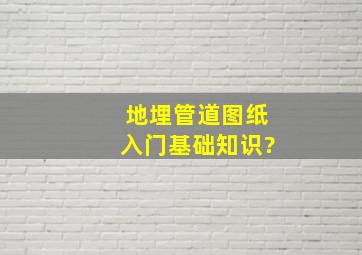 地埋管道图纸
入门基础知识?